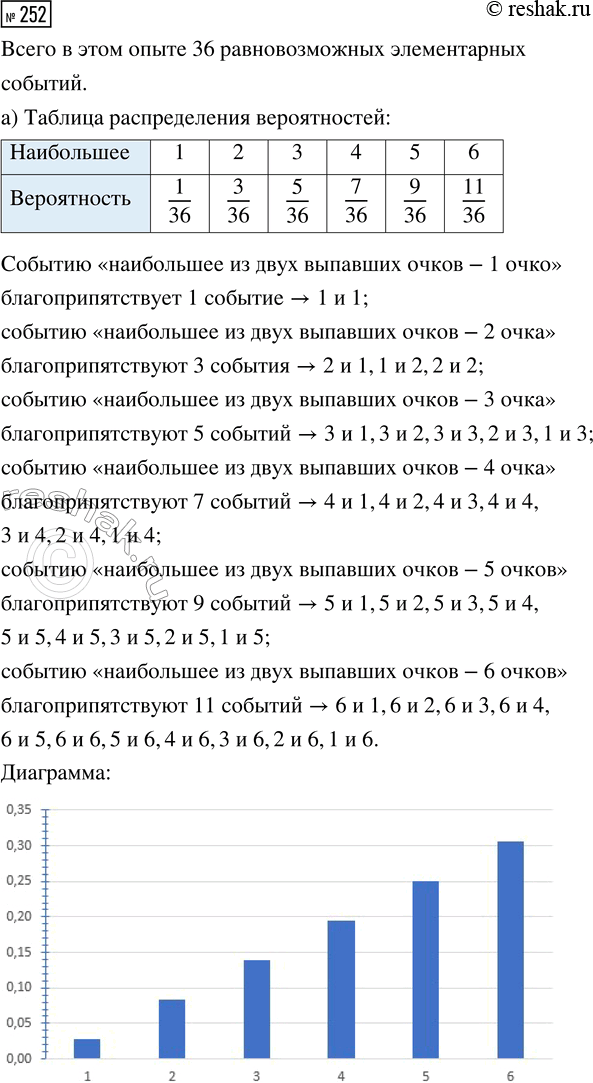 № 252

© reshak.ru

Всего в этом опыте 36 равновозможных элементарных событий.

а) Таблица распределения вероятностей:

| Наибольшее | 1 | 2 | 3 | 4 | 5 | 6 |
|---|---|---|---|---|---|---|
| Вероятность | $\frac{1}{36}$ | $\frac{3}{36}$ | $\frac{5}{36}$ | $\frac{7}{36}$ | $\frac{9}{36}$ | $\frac{11}{36}$ |

Событию «наибольшее из двух выпавших очков – 1 очко» благоприпятствует 1 событие → 1 и 1;

событию «наибольшее из двух выпавших очков – 2 очка» благоприпятствуют 3 события → 2 и 1, 1 и 2, 2 и 2;

событию «наибольшее из двух выпавших очков – 3 очка» благоприпятствуют 5 событий → 3 и 1, 3 и 2, 3 и 3, 2 и 3, 1 и 3;

событию «наибольшее из двух выпавших очков – 4 очка» благоприпятствуют 7 событий → 4 и 1, 4 и 2, 4 и 3, 4 и 4, 3 и 4, 2 и 4, 1 и 4;

событию «наибольшее из двух выпавших очков – 5 очков» благоприпятствуют 9 событий → 5 и 1, 5 и 2, 5 и 3, 5 и 4, 5 и 5, 4 и 5, 3 и 5, 2 и 5, 1 и 5;

событию «наибольшее из двух выпавших очков – 6 очков» благоприпятствуют 11 событий → 6 и 1, 6 и 2, 6 и 3, 6 и 4, 6 и 5, 6 и 6, 5 и 6, 4 и 6, 3 и 6, 2 и 6, 1 и 6.

Диаграмма:

0,35
0,30
0,25
0,20
0,15
0,10
0,05
0,00
1 2 3 4 5 6

reshak.ru